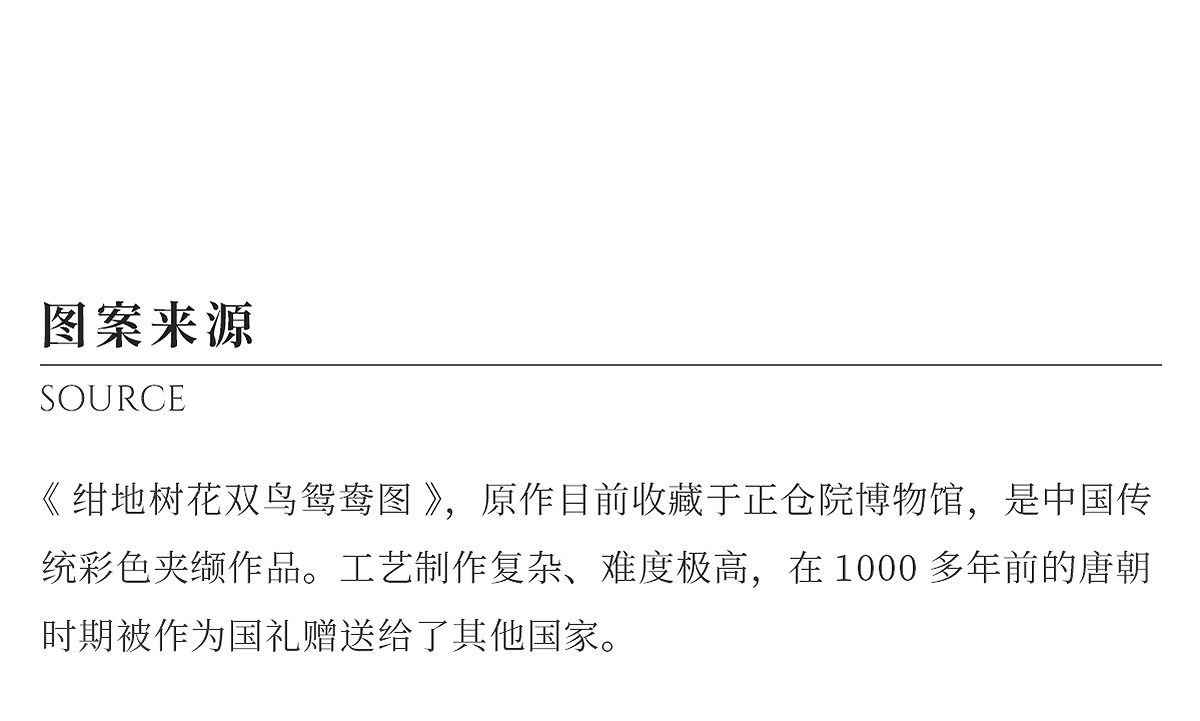 图案来源

SOURCE

《绀地树花双鸟鸳鸯图》，原作目前收藏于正仓院博物馆，是中国传统彩色夹缬作品。工艺制作复杂、难度极高，在1000多年前的唐朝时期被作为国礼赠送给了其他国家。